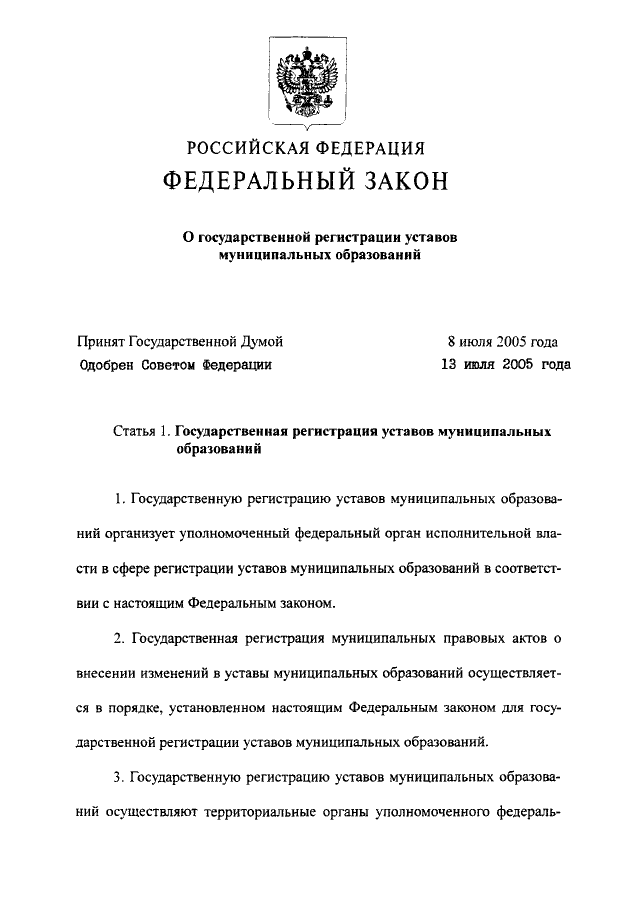 РОССИЙСКАЯ ФЕДЕРАЦИЯ
ФЕДЕРАЛЬНЫЙ ЗАКОН

О государственной регистрации уставов муниципальных образований

Принят Государственной Думой 8 июля 2005 года
Одобрен Советом Федерации 13 июля 2005 года

Статья 1. Государственная регистрация уставов муниципальных образований

1. Государственную регистрацию уставов муниципальных образований организует уполномоченный федеральный орган исполнительной власти в сфере регистрации уставов муниципальных образований в соответствии с настоящим Федеральным законом.

2. Государственная регистрация муниципальных правовых актов о внесении изменений в уставы муниципальных образований осуществляется в порядке, установленном настоящим Федеральным законом для государственной регистрации уставов муниципальных образований.

3. Государственную регистрацию уставов муниципальных образований осуществляют территориальные органы уполномоченного федераль-